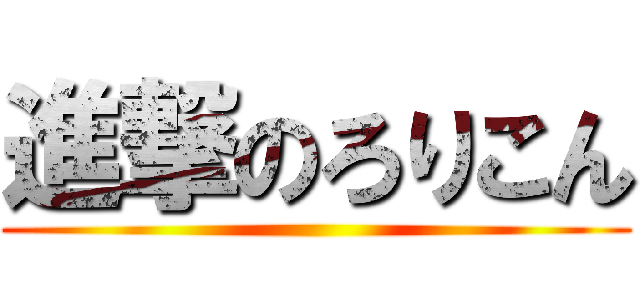 進撃のろりこん